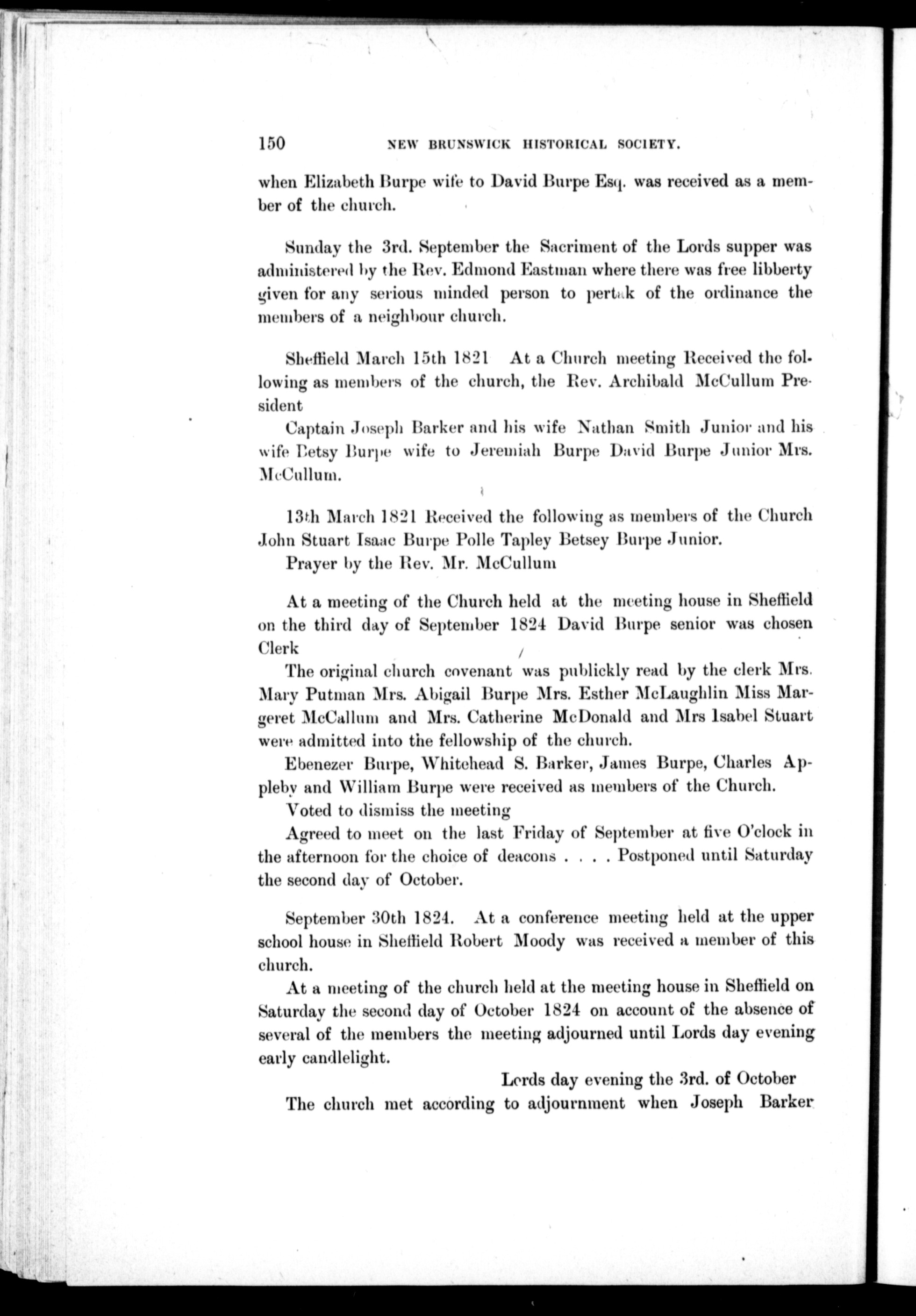 150 NEW BRUNSWICK HISTORICAL SOCIETY.

when Elizabeth Burpe wife to David Burpe Esq. was received as a member of the church.

Sunday the 3rd. September the Sacriment of the Lords supper was administered by the Rev. Edmond Eastman where there was free libberty given for any serious minded person to pertak of the ordinance the members of a neighbour church.

Sheffield March 15th 1821 At a Church meeting Received the following as members of the church, the Rev. Archibald McCullum President

Captain Joseph Barker and his wife Nathan Smith Junior and his wife Betsy Burpe wife to Jeremiah Burpe David Burpe Junior Mrs. McCullum.

13th March 1821 Received the following as members of the Church John Stuart Isaac Burpe Polle Tapley Betsey Burpe Junior.

Prayer by the Rev. Mr. McCullum

At a meeting of the Church held at the meeting house in Sheffield on the third day of September 1824 David Burpe senior was chosen Clerk

The original church covenant was publickly read by the clerk Mrs. Mary Putman Mrs. Abigail Burpe Mrs. Esther McLaughlin Miss Margeret McCallum and Mrs. Catherine McDonald and Mrs Isabel Stuart were admitted into the fellowship of the church.

Ebenezer Burpe, Whitehead S. Barker, James Burpe, Charles Appleby and William Burpe were received as members of the Church.

Voted to dismiss the meeting

Agreed to meet on the last Friday of September at five O'clock in the afternoon for the choice of deacons . . . . Postponed until Saturday the second day of October.

September 30th 1824. At a conference meeting held at the upper school house in Sheffield Robert Moody was received a member of this church.

At a meeting of the church held at the meeting house in Sheffield on Saturday the second day of October 1824 on account of the absence of several of the members the meeting adjourned until Lords day evening early candlelight.

Lords day evening the 3rd. of October

The church met according to adjournment when Joseph Barker